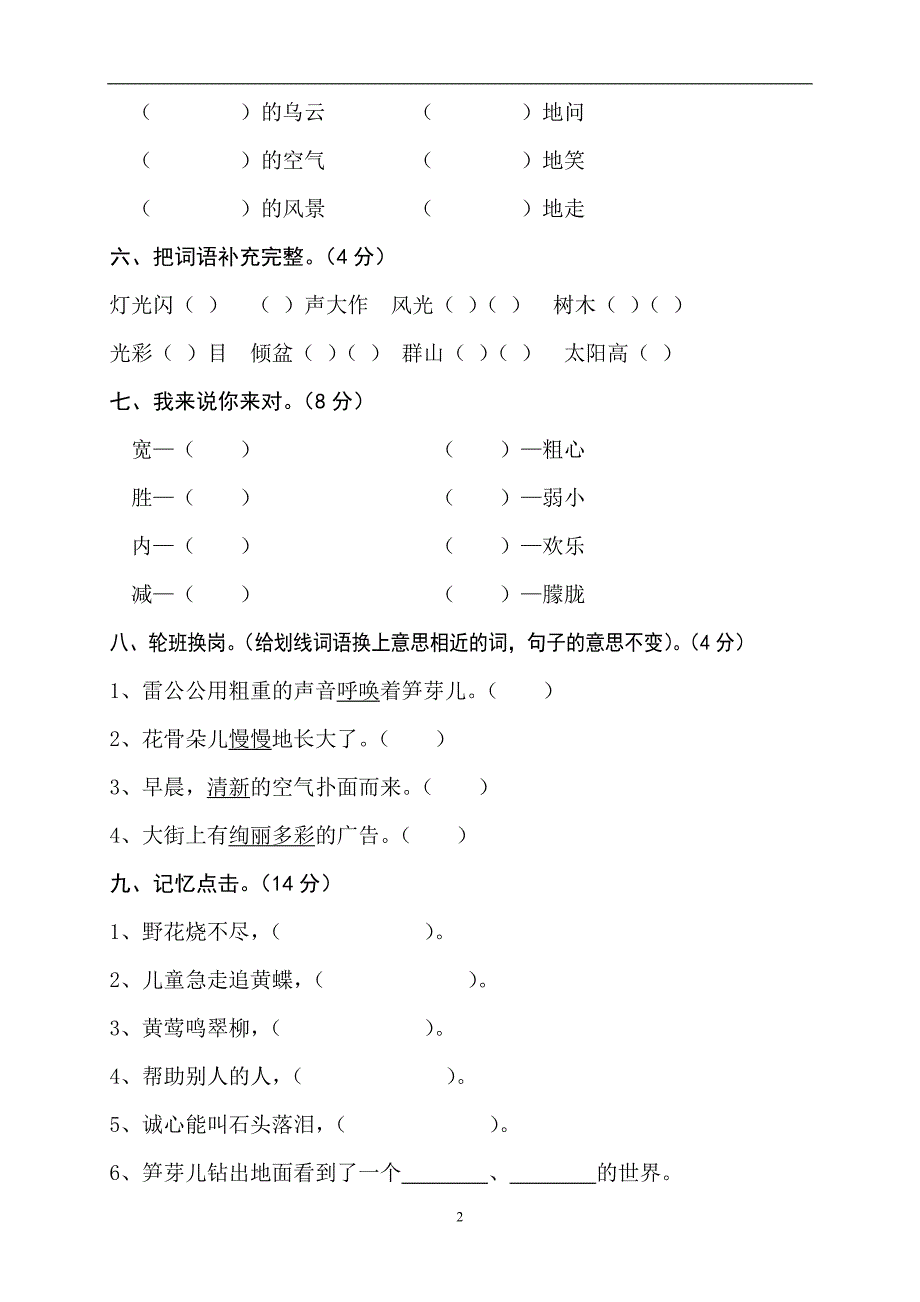 （　　　　）的乌云　　　（　　　　）地问

（　　　　）的空气　　　（　　　　）地笑

（　　　　）的风景　　　（　　　　）地走

六、把词语补充完整。（4 分）

灯光闪（ ）　（ ）声大作　风光（ ）（ ）　树木（ ）（ ）

光彩（ ）目　倾盆（ ）（ ）　群山（ ）（ ）　太阳高（ ）

七、我来说你来对。（8 分）

宽—（　　）　　　　（　　）—粗心

胜—（　　）　　　　（　　）—弱小

内—（　　）　　　　（　　）—欢乐

减—（　　）　　　　（　　）—朦胧

八、轮班换岗。（给划线词语换上意思相近的词，句子的意思不变）。（4 分）

1、雷公公用粗重的声音呼唤着笋芽儿。（　　）

2、花骨朵儿慢慢地长大了。（　　）

3、早晨，清新的空气扑面而来。（　　）

4、大街上有绚丽多彩的广告。（　　）

九、记忆点击。（14 分）

1、野花烧不尽，（　　　　　）。

2、儿童急走追黄蝶，（　　　　　）。

3、黄莺鸣翠柳，（　　　　　）。

4、帮助别人的人，（　　　　　）。

5、诚心能叫石头落泪，（　　　　　）。

6、笋芽儿钻出地面看到了一个________、________的世界。

2